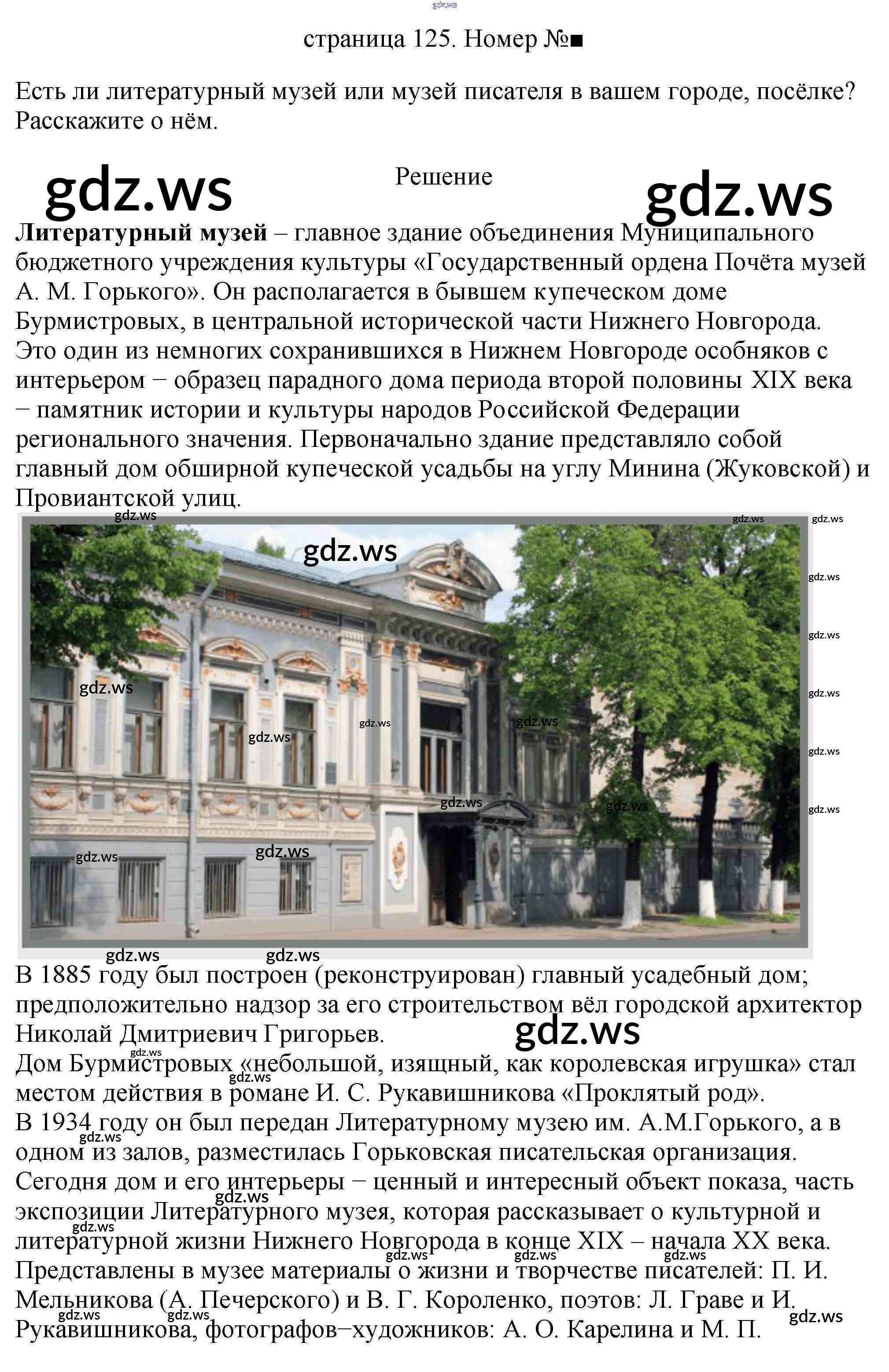 страница 125. Номер №■

Есть ли литературный музей или музей писателя в вашем городе, посёлке? Расскажите о нём.

Решение

Литературный музей – главное здание объединения Муниципального бюджетного учреждения культуры «Государственный ордена Почёта музей А. М. Горького». Он располагается в бывшем купеческом доме Бурмистровых, в центральной исторической части Нижнего Новгорода. Это один из немногих сохранившихся в Нижнем Новгороде особняков с интерьером − образец парадного дома периода второй половины XIX века − памятник истории и культуры народов Российской Федерации регионального значения. Первоначально здание представляло собой главный дом обширной купеческой усадьбы на углу Минина (Жуковской) и Провиантской улиц.

В 1885 году был построен (реконструирован) главный усадебный дом; предположительно надзор за его строительством вёл городской архитектор Николай Дмитриевич Григорьев.
Дом Бурмистровых «небольшой, изящный, как королевская игрушка» стал местом действия в романе И. С. Рукавишникова «Проклятый род».
В 1934 году он был передан Литературному музею им. А.М.Горького, а в одном из залов, разместилась Горьковская писательская организация. Сегодня дом и его интерьеры − ценный и интересный объект показа, часть экспозиции Литературного музея, которая рассказывает о культурной и литературной жизни Нижнего Новгорода в конце XIX – начала XX века. Представлены в музее материалы о жизни и творчестве писателей: П. И. Мельникова (А. Печерского) и В. Г. Короленко, поэтов: Л. Граве и И. Рукавишникова, фотографов−художников: А. О. Карелина и М. П.

gdz.ws